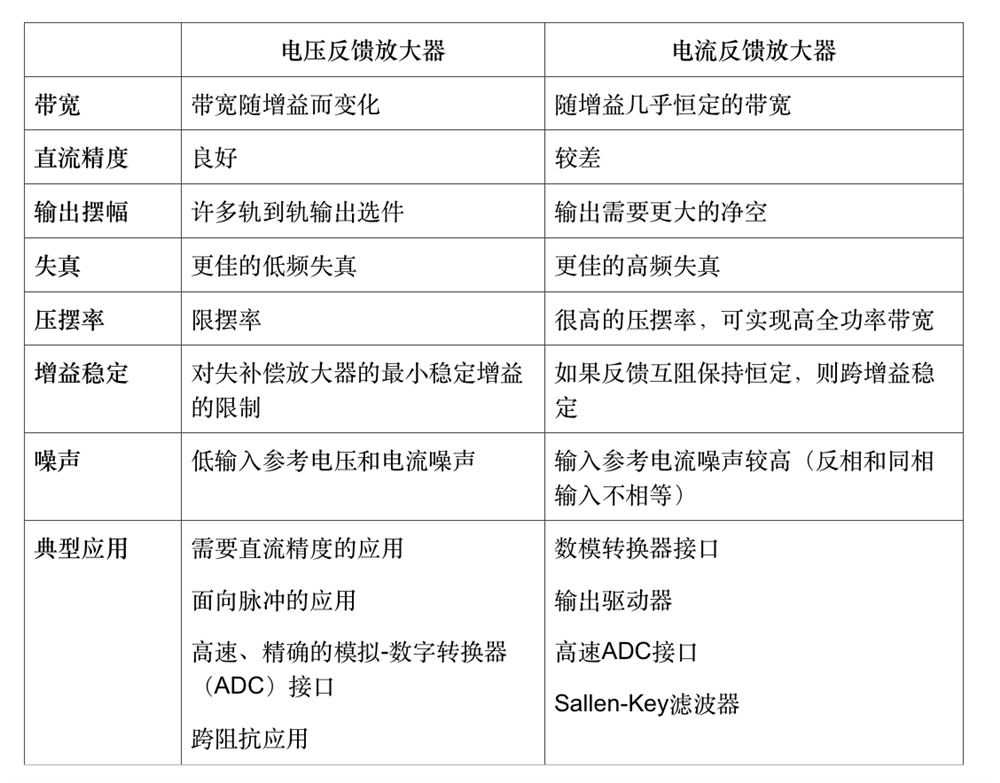 | | 电压反馈放大器 | 电流反馈放大器 |
|---|---|---|
| 带宽 | 带宽随增益而变化 | 随增益几乎恒定的带宽 |
| 直流精度 | 良好 | 较差 |
| 输出摆幅 | 许多轨到轨输出选件 | 输出需要更大的净空 |
| 失真 | 更佳的低频失真 | 更佳的高频失真 |
| 压摆率 | 限摆率 | 很高的压摆率，可实现高全功率带宽 |
| 增益稳定 | 对失补偿放大器的最小稳定增益的限制 | 如果反馈互阻保持恒定，则跨增益稳定 |
| 噪声 | 低输入参考电压和电流噪声 | 输入参考电流噪声较高（反相和同相输入不相等） |
| 典型应用 | 需要直流精度的应用<br>面向脉冲的应用<br>高速、精确的模拟-数字转换器（ADC）接口<br>跨阻抗应用 | 数模转换器接口<br>输出驱动器<br>高速ADC接口<br>Sallen-Key滤波器 |